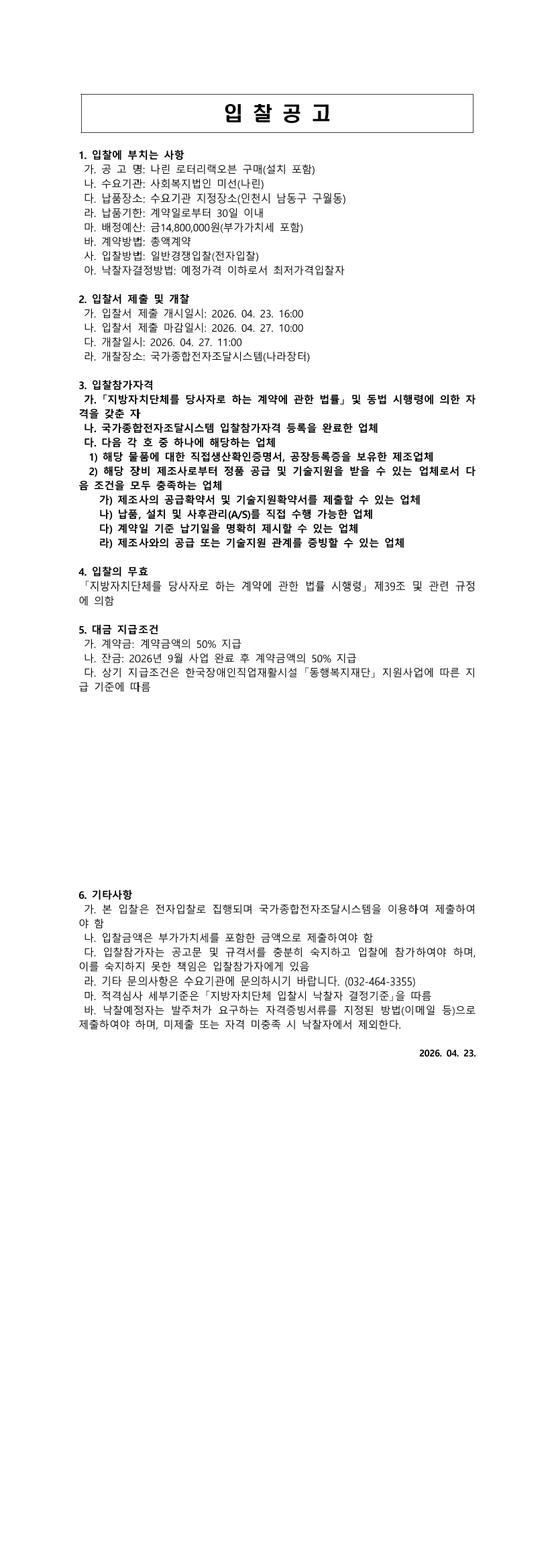 입 찰 공 고

1. 입찰에 부치는 사항
가. 공 고 명: 나린 로터리랙오븐 구매(설치 포함)
나. 수요기관: 사회복지법인 미선(나린)
다. 납품장소: 수요기관 지정장소(인천시 남동구 구월동)
라. 납품기한: 계약일로부터 30일 이내
마. 배정예산: 금14,800,000원(부가가치세 포함)
바. 계약방법: 총액계약
사. 입찰방법: 일반경쟁입찰(전자입찰)
아. 낙찰자결정방법: 예정가격 이하로서 최저가격입찰자

2. 입찰서 제출 및 개찰
가. 입찰서 제출 개시일시: 2026. 04. 23. 16:00
나. 입찰서 제출 마감일시: 2026. 04. 27. 10:00
다. 개찰일시: 2026. 04. 27. 11:00
라. 개찰장소: 국가종합전자조달시스템(나라장터)

3. 입찰참가자격
가.「지방자치단체를 당사자로 하는 계약에 관한 법률」및 동법 시행령에 의한 자격을 갖춘 자
나. 국가종합전자조달시스템 입찰참가자격 등록을 완료한 업체
다. 다음 각 호 중 하나에 해당하는 업체
1) 해당 물품에 대한 직접생산확인증명서, 공장등록증을 보유한 제조업체
2) 해당 장비 제조사로부터 정품 공급 및 기술지원을 받을 수 있는 업체로서 다음 조건을 모두 충족하는 업체
가) 제조사의 공급확약서 및 기술지원확약서를 제출할 수 있는 업체
나) 납품, 설치 및 사후관리(A/S)를 직접 수행 가능한 업체
다) 계약일 기준 납기일을 명확히 제시할 수 있는 업체
라) 제조사와의 공급 또는 기술지원 관계를 증빙할 수 있는 업체

4. 입찰의 무효
「지방자치단체를 당사자로 하는 계약에 관한 법률 시행령」제39조 및 관련 규정에 의함

5. 대금 지급조건
가. 계약금: 계약금액의 50% 지급
나. 잔금: 2026년 9월 사업 완료 후 계약금액의 50% 지급
다. 상기 지급조건은 한국장애인직업재활시설「동행복지재단」지원사업에 따른 지급 기준에 따름

6. 기타사항
가. 본 입찰은 전자입찰로 집행되며 국가종합전자조달시스템을 이용하여 제출하여야 함
나. 입찰금액은 부가가치세를 포함한 금액으로 제출하여야 함
다. 입찰참가자는 공고문 및 규격서를 충분히 숙지하고 입찰에 참가하여야 하며, 이를 숙지하지 못한 책임은 입찰참가자에게 있음
라. 기타 문의사항은 수요기관에 문의하시기 바랍니다. (032-464-3355)
마. 적격심사 세부기준은「지방자치단체 입찰시 낙찰자 결정기준」을 따름
바. 낙찰예정자는 발주처가 요구하는 자격증빙서류를 지정된 방법(이메일 등)으로 제출하여야 하며, 미제출 또는 자격 미충족 시 낙찰자에서 제외한다.

2026. 04. 23.